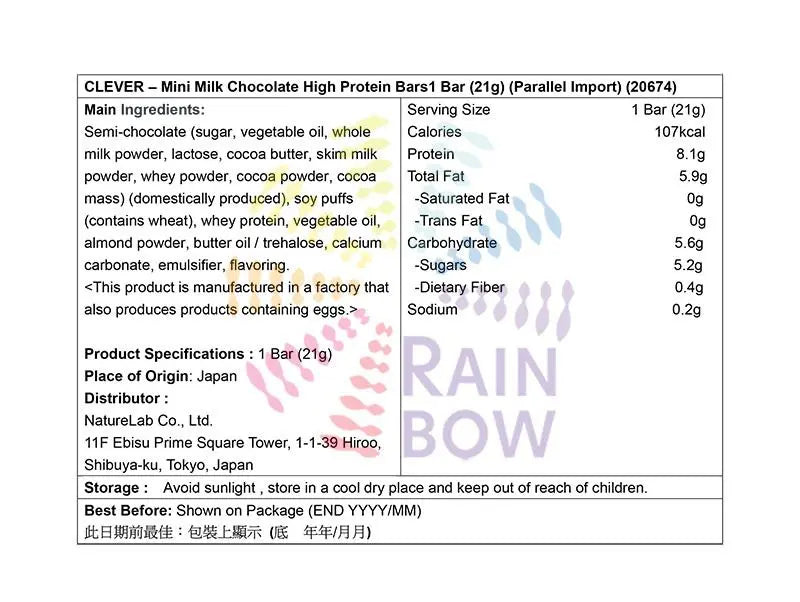 CLEVER – Mini Milk Chocolate High Protein Bars1 Bar (21g) (Parallel Import) (20674)

Main Ingredients:
Semi-chocolate (sugar, vegetable oil, whole milk powder, lactose, cocoa butter, skim milk powder, whey powder, cocoa powder, cocoa mass) (domestically produced), soy puffs (contains wheat), whey protein, vegetable oil, almond powder, butter oil / trehalose, calcium carbonate, emulsifier, flavoring.
<This product is manufactured in a factory that also produces products containing eggs.>

Product Specifications : 1 Bar (21g)
Place of Origin: Japan
Distributor :
NatureLab Co., Ltd.
11F Ebisu Prime Square Tower, 1-1-39 Hiroo, Shibuya-ku, Tokyo, Japan

| Serving Size | 1 Bar (21g) |
|---|---|
| Calories | 107kcal |
| Protein | 8.1g |
| Total Fat | 5.9g |
| -Saturated Fat | 0g |
| -Trans Fat | 0g |
| Carbohydrate | 5.6g |
| -Sugars | 5.2g |
| -Dietary Fiber | 0.4g |
| Sodium | 0.2g |

RAIN BOW

Storage : Avoid sunlight , store in a cool dry place and keep out of reach of children.

Best Before: Shown on Package (END YYYY/MM)
此日期前最佳：包裝上顯示 (底 年年/月月)